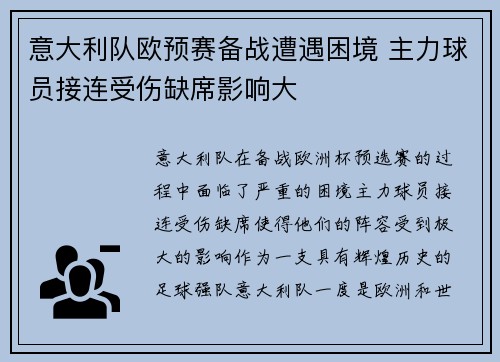 意大利队欧预赛备战遭遇困境 主力球员接连受伤缺席影响大

意大利队在备战欧洲杯预选赛的过程中面临了严重的困境主力球员接连受伤缺席使得他们的阵容受到极大的影响作为一支具有辉煌历史的足球强队意大利队一度是欧洲和世